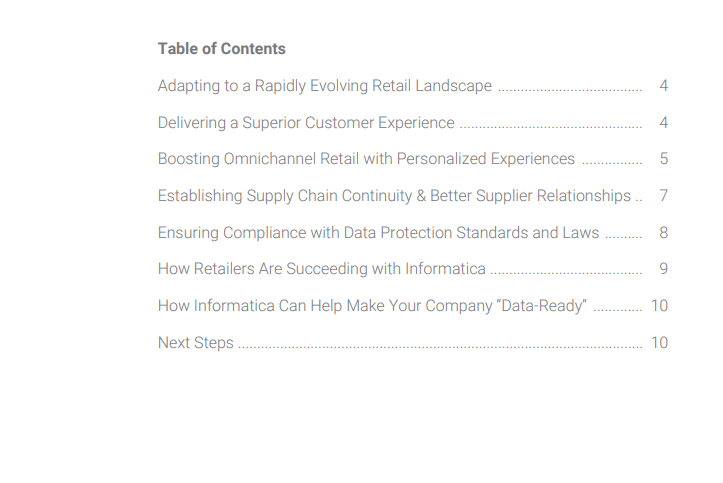 Table of Contents

Adapting to a Rapidly Evolving Retail Landscape 4

Delivering a Superior Customer Experience 4

Boosting Omnichannel Retail with Personalized Experiences 5

Establishing Supply Chain Continuity & Better Supplier Relationships 7

Ensuring Compliance with Data Protection Standards and Laws 8

How Retailers Are Succeeding with Informatica 9

How Informatica Can Help Make Your Company "Data-Ready" 10

Next Steps 10